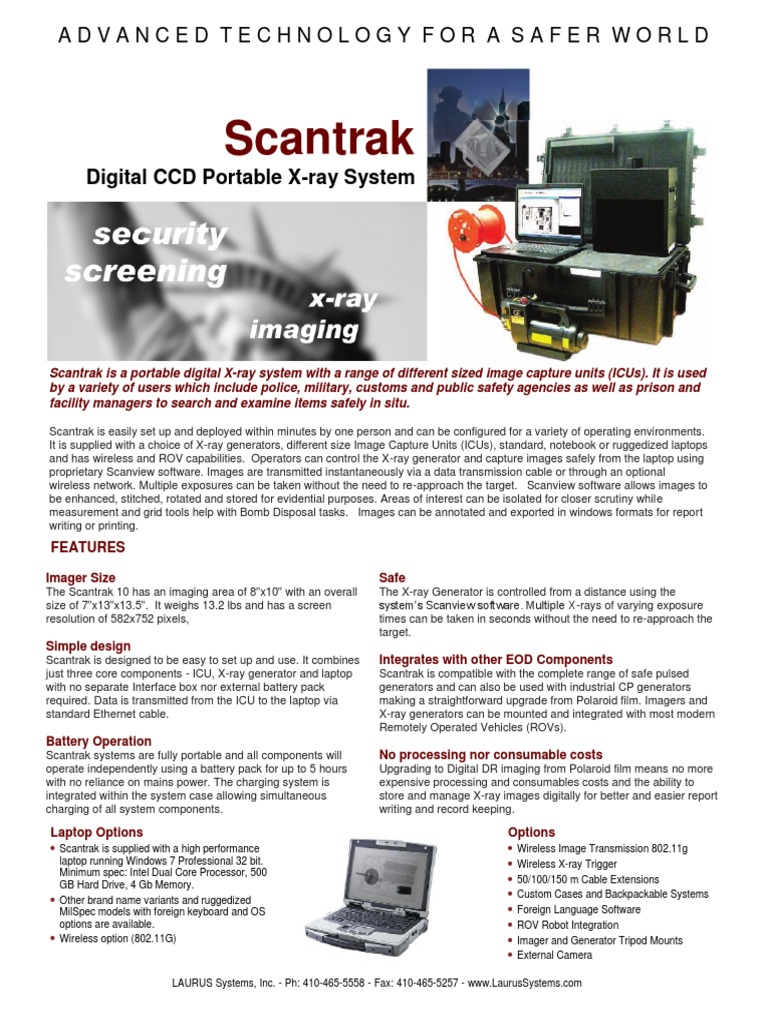 ADVANCED TECHNOLOGY FOR A SAFER WORLD

Scantrak

Digital CCD Portable X-ray System

security screening

x-ray imaging

Scantrak is a portable digital X-ray system with a range of different sized image capture units (ICUs). It is used by a variety of users which include police, military, customs and public safety agencies as well as prison and facility managers to search and examine items safely in situ.

Scantrak is easily set up and deployed within minutes by one person and can be configured for a variety of operating environments. It is supplied with a choice of X-ray generators, different size Image Capture Units (ICUs), standard, notebook or ruggedized laptops and has wireless and ROV capabilities. Operators can control the X-ray generator and capture images safely from the laptop using proprietary Scanview software. Images are transmitted instantaneously via a data transmission cable or through an optional wireless network. Multiple exposures can be taken without the need to re-approach the target. Scanview software allows images to be enhanced, stitched, rotated and stored for evidential purposes. Areas of interest can be isolated for closer scrutiny while measurement and grid tools help with Bomb Disposal tasks. Images can be annotated and exported in windows formats for report writing or printing.

FEATURES

Imager Size
The Scantrak 10 has an imaging area of 8"x10" with an overall size of 7"x13"x13.5". It weighs 13.2 lbs and has a screen resolution of 582x752 pixels,

Simple design
Scantrak is designed to be easy to set up and use. It combines just three core components - ICU, X-ray generator and laptop with no separate Interface box nor external battery pack required. Data is transmitted from the ICU to the laptop via standard Ethernet cable.

Battery Operation
Scantrak systems are fully portable and all components will operate independently using a battery pack for up to 5 hours with no reliance on mains power. The charging system is integrated within the system case allowing simultaneous charging of all system components.

Safe
The X-ray Generator is controlled from a distance using the system's Scanview software. Multiple X-rays of varying exposure times can be taken in seconds without the need to re-approach the target.

Integrates with other EOD Components
Scantrak is compatible with the complete range of safe pulsed generators and can also be used with industrial CP generators making a straightforward upgrade from Polaroid film. Imagers and X-ray generators can be mounted and integrated with most modern Remotely Operated Vehicles (ROVs).

No processing nor consumable costs
Upgrading to Digital DR imaging from Polaroid film means no more expensive processing and consumables costs and the ability to store and manage X-ray images digitally for better and easier report writing and record keeping.

Laptop Options
• Scantrak is supplied with a high performance laptop running Windows 7 Professional 32 bit. Minimum spec: Intel Dual Core Processor, 500 GB Hard Drive, 4 Gb Memory.
• Other brand name variants and ruggedized MilSpec models with foreign keyboard and OS options are available.
• Wireless option (802.11G)

Options
• Wireless Image Transmission 802.11g
• Wireless X-ray Trigger
• 50/100/150 m Cable Extensions
• Custom Cases and Backpackable Systems
• Foreign Language Software
• ROV Robot Integration
• Imager and Generator Tripod Mounts
• External Camera

LAURUS Systems, Inc. - Ph: 410-465-5558 - Fax: 410-465-5257 - www.LaurusSystems.com